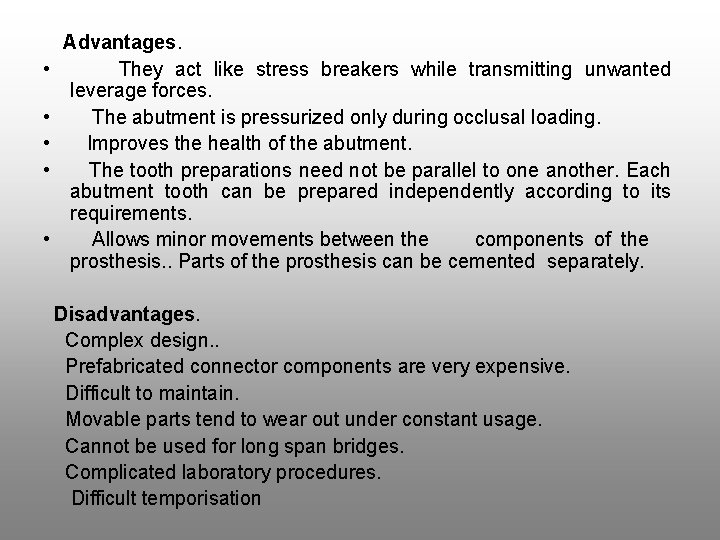 Advantages.

• They act like stress breakers while transmitting unwanted leverage forces.
• The abutment is pressurized only during occlusal loading.
• Improves the health of the abutment.
• The tooth preparations need not be parallel to one another. Each abutment tooth can be prepared independently according to its requirements.
• Allows minor movements between the components of the prosthesis.. Parts of the prosthesis can be cemented separately.

Disadvantages.
Complex design..
Prefabricated connector components are very expensive.
Difficult to maintain.
Movable parts tend to wear out under constant usage.
Cannot be used for long span bridges.
Complicated laboratory procedures.
Difficult temporisation